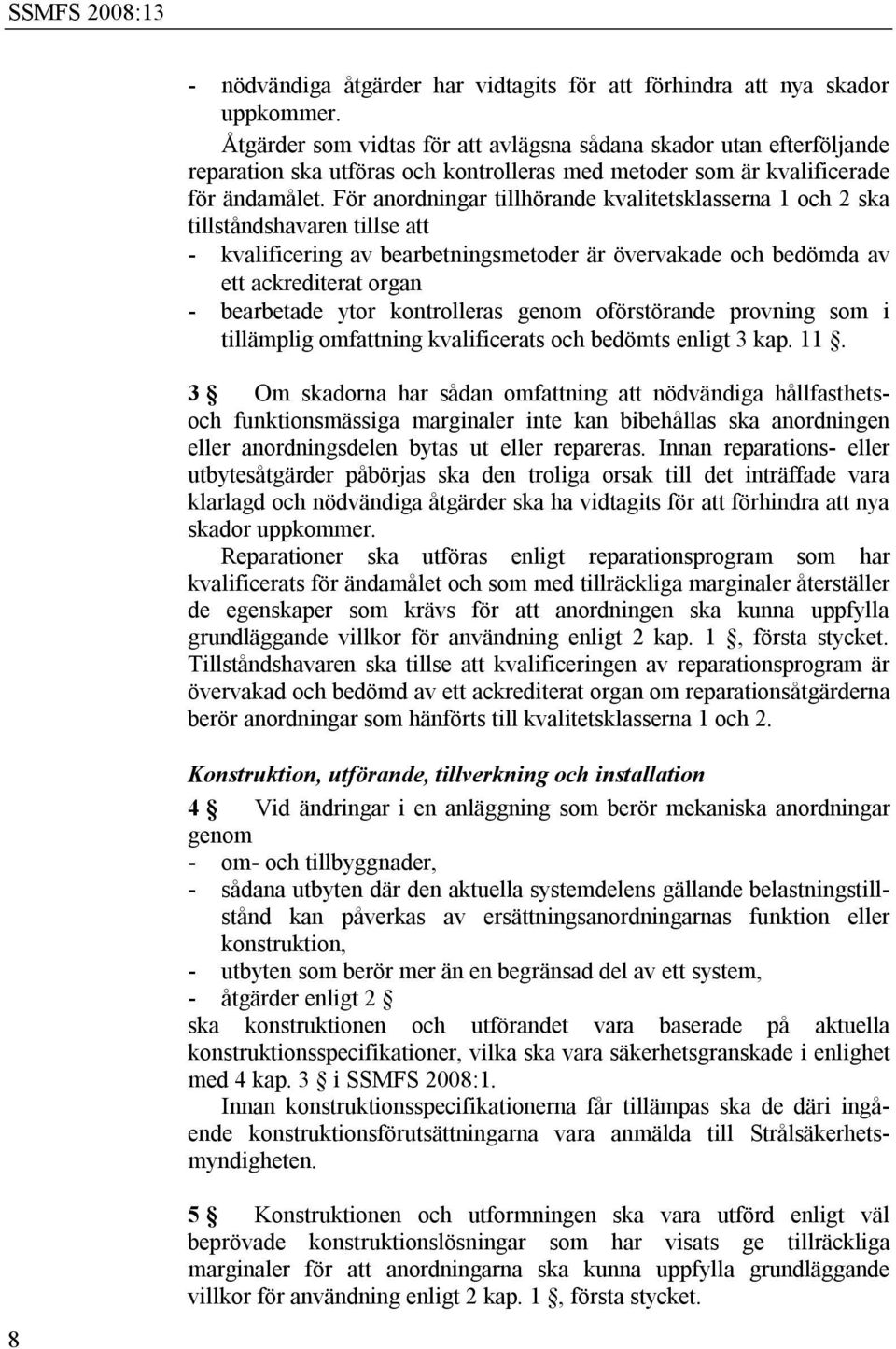 SSMFS 2008:13

- nödvändiga åtgärder har vidtagits för att förhindra att nya skador uppkommer.

Åtgärder som vidtas för att avlägsna sådana skador utan efterföljande reparation ska utföras och kontrolleras med metoder som är kvalificerade för ändamålet. För anordningar tillhörande kvalitetsklasserna 1 och 2 ska tillståndshavaren tillse att

- kvalificering av bearbetningsmetoder är övervakade och bedömda av ett ackrediterat organ
- bearbetade ytor kontrolleras genom oförstörande provning som i tillämplig omfattning kvalificerats och bedömts enligt 3 kap. 11 §.

3 § Om skadorna har sådan omfattning att nödvändiga hållfasthets- och funktionsmässiga marginaler inte kan bibehållas ska anordningen eller anordningsdelen bytas ut eller repareras. Innan reparations- eller utbytesåtgärder påbörjas ska den troliga orsak till det inträffade vara klarlagd och nödvändiga åtgärder ska ha vidtagits för att förhindra att nya skador uppkommer.

Reparationer ska utföras enligt reparationsprogram som har kvalificerats för ändamålet och som med tillräckliga marginaler återställer de egenskaper som krävs för att anordningen ska kunna uppfylla grundläggande villkor för användning enligt 2 kap. 1 §, första stycket. Tillståndshavaren ska tillse att kvalificeringen av reparationsprogram är övervakad och bedömd av ett ackrediterat organ om reparationsåtgärderna berör anordningar som hänförts till kvalitetsklasserna 1 och 2.

Konstruktion, utförande, tillverkning och installation

4 § Vid ändringar i en anläggning som berör mekaniska anordningar genom

- om- och tillbyggnader,
- sådana utbyten där den aktuella systemdelens gällande belastningstillstånd kan påverkas av ersättningsanordningarnas funktion eller konstruktion,
- utbyten som berör mer än en begränsad del av ett system,
- åtgärder enligt 2 §

ska konstruktionen och utförandet vara baserade på aktuella konstruktionsspecifikationer, vilka ska vara säkerhetsgranskade i enlighet med 4 kap. 3 § i SSMFS 2008:1.

Innan konstruktionsspecifikationerna får tillämpas ska de däri ingående konstruktionsförutsättningarna vara anmälda till Strålsäkerhetsmyndigheten.

5 § Konstruktionen och utformningen ska vara utförd enligt väl beprövade konstruktionslösningar som har visats ge tillräckliga marginaler för att anordningarna ska kunna uppfylla grundläggande villkor för användning enligt 2 kap. 1 §, första stycket.

8